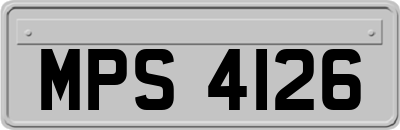 MPS 4126